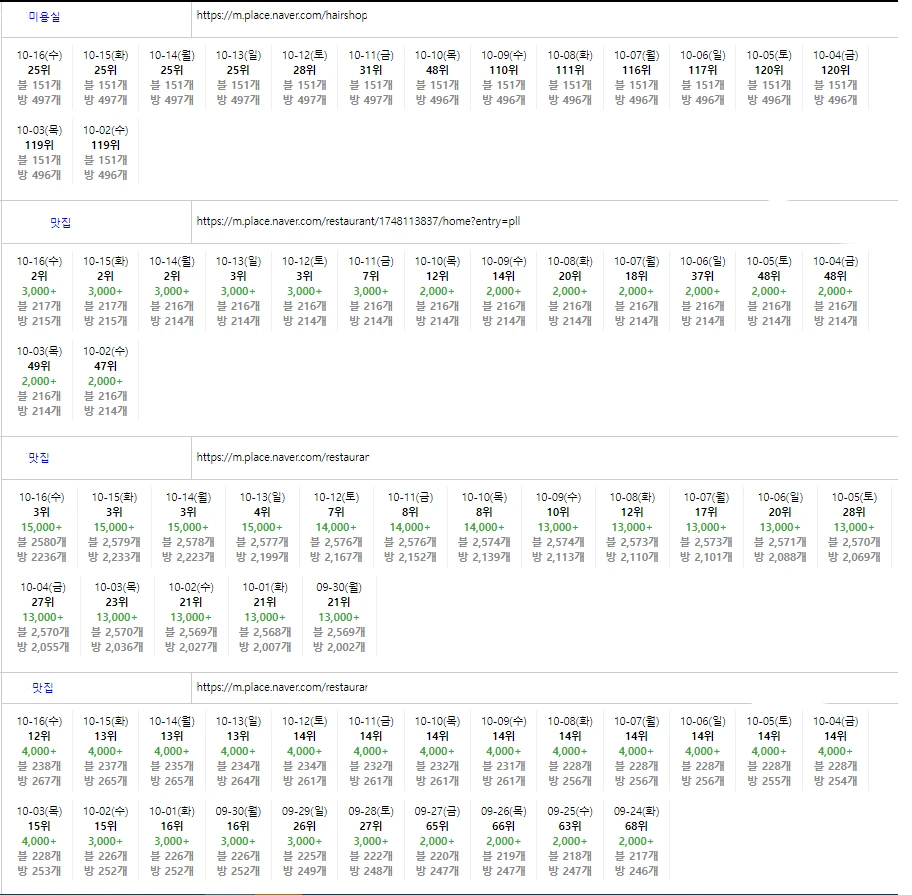 미용실 https://m.place.naver.com/hairshop

| 10-16(수) | 10-15(화) | 10-14(월) | 10-13(일) | 10-12(토) | 10-11(금) | 10-10(목) | 10-09(수) | 10-08(화) | 10-07(월) | 10-06(일) | 10-05(토) | 10-04(금) |
|---|---|---|---|---|---|---|---|---|---|---|---|---|
| 25위 | 25위 | 25위 | 25위 | 28위 | 31위 | 48위 | 110위 | 111위 | 116위 | 117위 | 120위 | 120위 |
| 블 151개 | 블 151개 | 블 151개 | 블 151개 | 블 151개 | 블 151개 | 블 151개 | 블 151개 | 블 151개 | 블 151개 | 블 151개 | 블 151개 | 블 151개 |
| 방 497개 | 방 497개 | 방 497개 | 방 497개 | 방 497개 | 방 497개 | 방 496개 | 방 496개 | 방 496개 | 방 496개 | 방 496개 | 방 496개 | 방 496개 |

| 10-03(목) | 10-02(수) |
|---|---|
| 119위 | 119위 |
| 블 151개 | 블 151개 |
| 방 496개 | 방 496개 |

맛집 https://m.place.naver.com/restaurant/1748113837/home?entry=pll

| 10-16(수) | 10-15(화) | 10-14(월) | 10-13(일) | 10-12(토) | 10-11(금) | 10-10(목) | 10-09(수) | 10-08(화) | 10-07(월) | 10-06(일) | 10-05(토) | 10-04(금) |
|---|---|---|---|---|---|---|---|---|---|---|---|---|
| 2위 | 2위 | 2위 | 3위 | 3위 | 7위 | 12위 | 14위 | 20위 | 18위 | 37위 | 48위 | 48위 |
| 3,000+ | 3,000+ | 3,000+ | 3,000+ | 3,000+ | 3,000+ | 2,000+ | 2,000+ | 2,000+ | 2,000+ | 2,000+ | 2,000+ | 2,000+ |
| 블 217개 | 블 217개 | 블 216개 | 블 216개 | 블 216개 | 블 216개 | 블 216개 | 블 216개 | 블 216개 | 블 216개 | 블 216개 | 블 216개 | 블 216개 |
| 방 215개 | 방 215개 | 방 214개 | 방 214개 | 방 214개 | 방 214개 | 방 214개 | 방 214개 | 방 214개 | 방 214개 | 방 214개 | 방 214개 | 방 214개 |

| 10-03(목) | 10-02(수) |
|---|---|
| 49위 | 47위 |
| 2,000+ | 2,000+ |
| 블 216개 | 블 216개 |
| 방 214개 | 방 214개 |

맛집 https://m.place.naver.com/restaurar

| 10-16(수) | 10-15(화) | 10-14(월) | 10-13(일) | 10-12(토) | 10-11(금) | 10-10(목) | 10-09(수) | 10-08(화) | 10-07(월) | 10-06(일) | 10-05(토) |
|---|---|---|---|---|---|---|---|---|---|---|---|
| 3위 | 3위 | 3위 | 4위 | 7위 | 8위 | 8위 | 10위 | 12위 | 17위 | 20위 | 28위 |
| 15,000+ | 15,000+ | 15,000+ | 15,000+ | 14,000+ | 14,000+ | 14,000+ | 13,000+ | 13,000+ | 13,000+ | 13,000+ | 13,000+ |
| 블 2580개 | 블 2,579개 | 블 2,578개 | 블 2,577개 | 블 2,576개 | 블 2,576개 | 블 2,574개 | 블 2,574개 | 블 2,573개 | 블 2,573개 | 블 2,571개 | 블 2,570개 |
| 방 2236개 | 방 2,233개 | 방 2,223개 | 방 2,199개 | 방 2,167개 | 방 2,152개 | 방 2,139개 | 방 2,113개 | 방 2,110개 | 방 2,101개 | 방 2,088개 | 방 2,069개 |

| 10-04(금) | 10-03(목) | 10-02(수) | 10-01(화) | 09-30(월) |
|---|---|---|---|---|
| 27위 | 23위 | 21위 | 21위 | 21위 |
| 13,000+ | 13,000+ | 13,000+ | 13,000+ | 13,000+ |
| 블 2,570개 | 블 2,570개 | 블 2,569개 | 블 2,568개 | 블 2,569개 |
| 방 2,055개 | 방 2,036개 | 방 2,027개 | 방 2,007개 | 방 2,002개 |

맛집 https://m.place.naver.com/restaurar

| 10-16(수) | 10-15(화) | 10-14(월) | 10-13(일) | 10-12(토) | 10-11(금) | 10-10(목) | 10-09(수) | 10-08(화) | 10-07(월) | 10-06(일) | 10-05(토) | 10-04(금) |
|---|---|---|---|---|---|---|---|---|---|---|---|---|
| 12위 | 13위 | 13위 | 13위 | 14위 | 14위 | 14위 | 14위 | 14위 | 14위 | 14위 | 14위 | 14위 |
| 4,000+ | 4,000+ | 4,000+ | 4,000+ | 4,000+ | 4,000+ | 4,000+ | 4,000+ | 4,000+ | 4,000+ | 4,000+ | 4,000+ | 4,000+ |
| 블 238개 | 블 237개 | 블 235개 | 블 234개 | 블 234개 | 블 232개 | 블 232개 | 블 231개 | 블 228개 | 블 228개 | 블 228개 | 블 228개 | 블 228개 |
| 방 267개 | 방 265개 | 방 265개 | 방 264개 | 방 261개 | 방 261개 | 방 261개 | 방 261개 | 방 256개 | 방 256개 | 방 256개 | 방 255개 | 방 254개 |

| 10-03(목) | 10-02(수) | 10-01(화) | 09-30(월) | 09-29(일) | 09-28(토) | 09-27(금) | 09-26(목) | 09-25(수) | 09-24(화) |
|---|---|---|---|---|---|---|---|---|---|
| 15위 | 15위 | 16위 | 16위 | 26위 | 27위 | 65위 | 66위 | 63위 | 68위 |
| 4,000+ | 3,000+ | 3,000+ | 3,000+ | 3,000+ | 3,000+ | 2,000+ | 2,000+ | 2,000+ | 2,000+ |
| 블 228개 | 블 226개 | 블 226개 | 블 226개 | 블 225개 | 블 222개 | 블 220개 | 블 219개 | 블 218개 | 블 217개 |
| 방 253개 | 방 252개 | 방 252개 | 방 252개 | 방 249개 | 방 248개 | 방 247개 | 방 247개 | 방 247개 | 방 246개 |